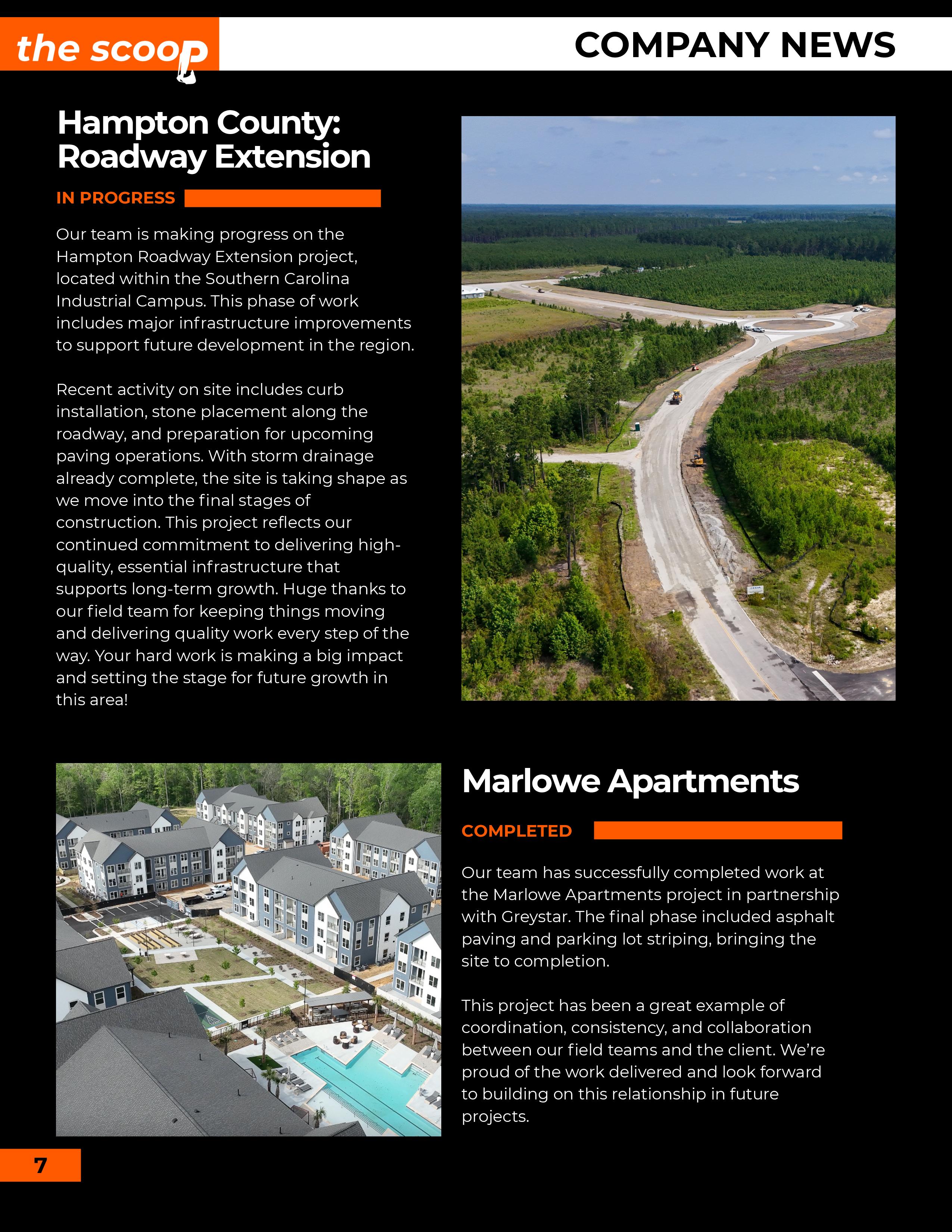 the scoop

COMPANY NEWS

Hampton County: Roadway Extension

IN PROGRESS

Our team is making progress on the Hampton Roadway Extension project, located within the Southern Carolina Industrial Campus. This phase of work includes major infrastructure improvements to support future development in the region.

Recent activity on site includes curb installation, stone placement along the roadway, and preparation for upcoming paving operations. With storm drainage already complete, the site is taking shape as we move into the final stages of construction. This project reflects our continued commitment to delivering high-quality, essential infrastructure that supports long-term growth. Huge thanks to our field team for keeping things moving and delivering quality work every step of the way. Your hard work is making a big impact and setting the stage for future growth in this area!

Marlowe Apartments

COMPLETED

Our team has successfully completed work at the Marlowe Apartments project in partnership with Greystar. The final phase included asphalt paving and parking lot striping, bringing the site to completion.

This project has been a great example of coordination, consistency, and collaboration between our field teams and the client. We're proud of the work delivered and look forward to building on this relationship in future projects.

7